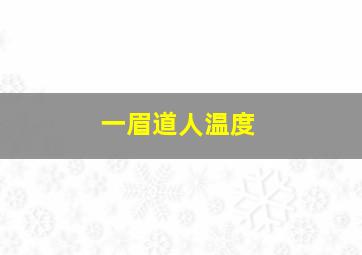 一眉道人温度